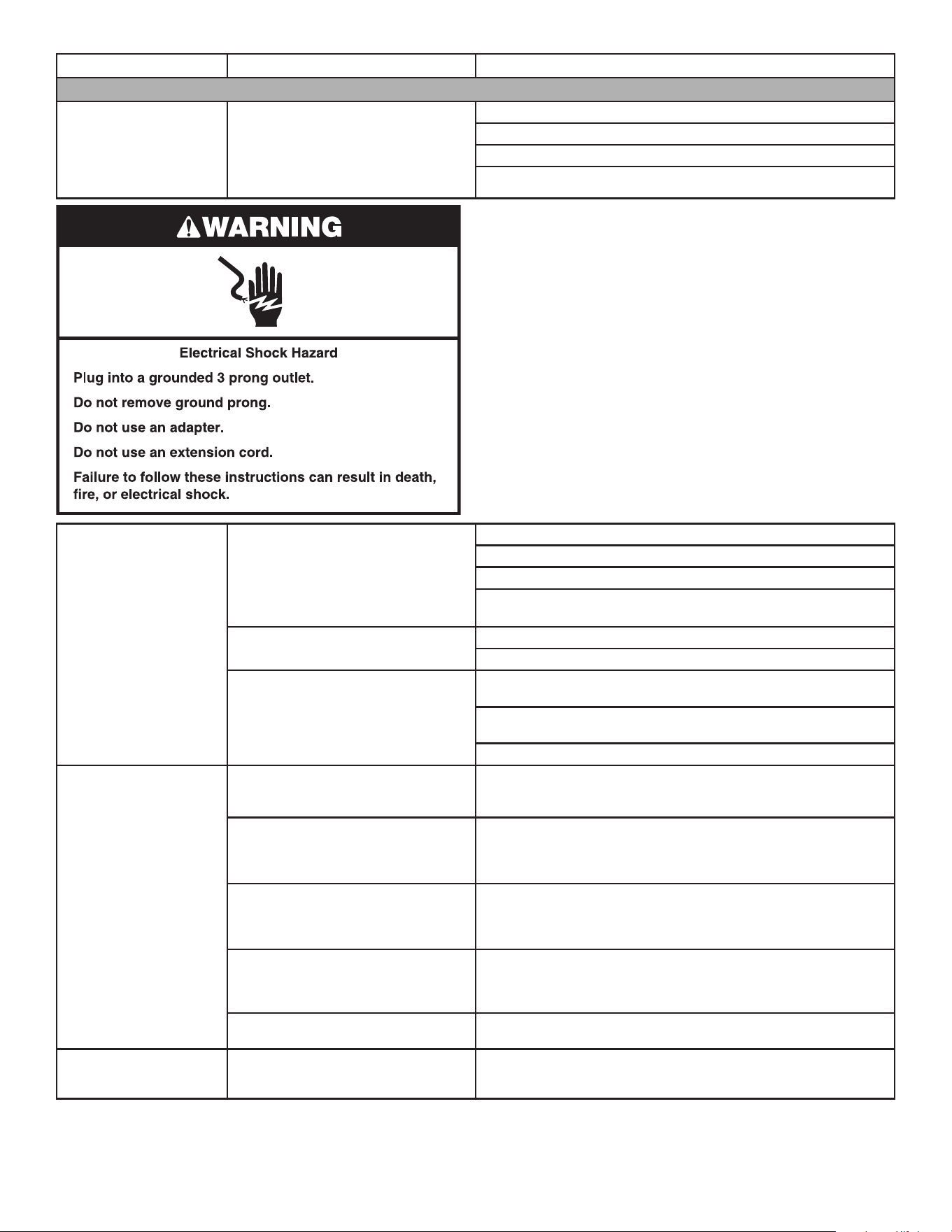 WARNING

Electrical Shock Hazard

Plug into a grounded 3 prong outlet.

Do not remove ground prong.

Do not use an adapter.

Do not use an extension cord.

Failure to follow these instructions can result in death, fire, or electrical shock.